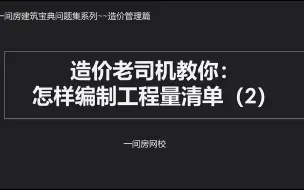 一间房建筑宝典问题集系列~~造价管理篇

造价老司机教你：
怎样编制工程量清单（2）

一间房网校